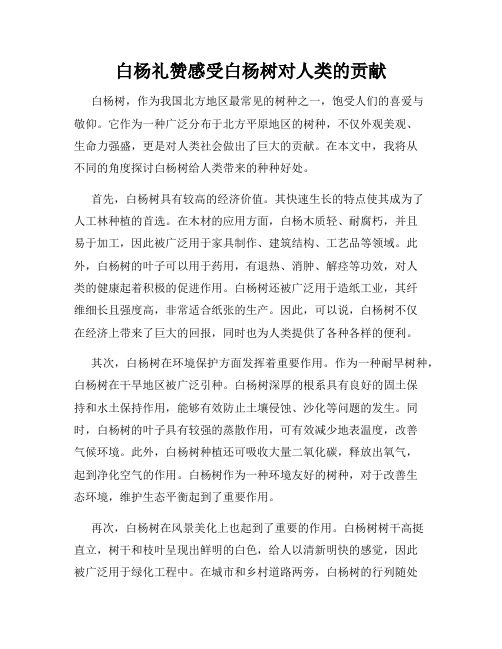 白杨礼赞感受白杨树对人类的贡献

白杨树，作为我国北方地区最常见的树种之一，饱受人们的喜爱与敬仰。它作为一种广泛分布于北方平原地区的树种，不仅外观美观、生命力强盛，更是对人类社会做出了巨大的贡献。在本文中，我将从不同的角度探讨白杨树给人类带来的种种好处。

首先，白杨树具有较高的经济价值。其快速生长的特点使其成为了人工林种植的首选。在木材的应用方面，白杨木质轻、耐腐朽，并且易于加工，因此被广泛用于家具制作、建筑结构、工艺品等领域。此外，白杨树的叶子可以用于药用，有退热、消肿、解痉等功效，对人类的健康起着积极的促进作用。白杨树还被广泛用于造纸工业，其纤维细长且强度高，非常适合纸张的生产。因此，可以说，白杨树不仅在经济上带来了巨大的回报，同时也为人类提供了各种各样的便利。

其次，白杨树在环境保护方面发挥着重要作用。作为一种耐旱树种，白杨树在干旱地区被广泛引种。白杨树深厚的根系具有良好的固土保持和水土保持作用，能够有效防止土壤侵蚀、沙化等问题的发生。同时，白杨树的叶子具有较强的蒸散作用，可有效减少地表温度，改善气候环境。此外，白杨树种植还可吸收大量二氧化碳，释放出氧气，起到净化空气的作用。白杨树作为一种环境友好的树种，对于改善生态环境，维护生态平衡起到了重要作用。

再次，白杨树在风景美化上也起到了重要的作用。白杨树树干高挺直立，树干和枝叶呈现出鲜明的白色，给人以清新明快的感觉，因此被广泛用于绿化工程中。在城市和乡村道路两旁，白杨树的行列随处